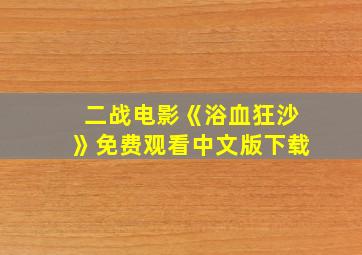 二战电影《浴血狂沙》免费观看中文版下载